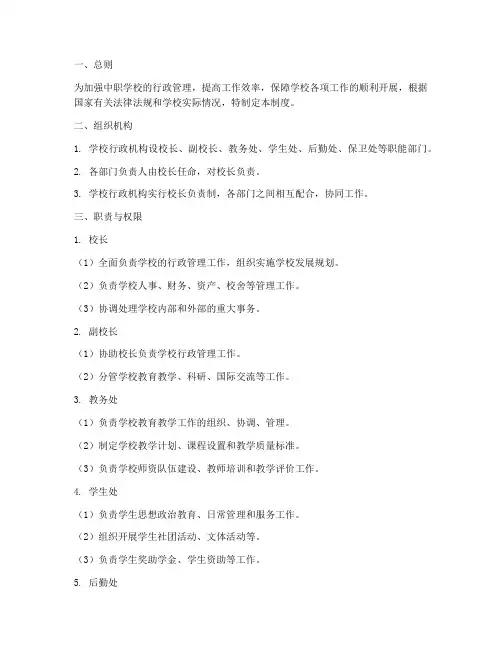 一、总则

为加强中职学校的行政管理，提高工作效率，保障学校各项工作的顺利开展，根据国家有关法律法规和学校实际情况，特制定本制度。

二、组织机构

1. 学校行政机构设校长、副校长、教务处、学生处、后勤处、保卫处等职能部门。

2. 各部门负责人由校长任命，对校长负责。

3. 学校行政机构实行校长负责制，各部门之间相互配合，协同工作。

三、职责与权限

1. 校长

（1）全面负责学校的行政管理工作，组织实施学校发展规划。

（2）负责学校人事、财务、资产、校舍等管理工作。

（3）协调处理学校内部和外部的重大事务。

2. 副校长

（1）协助校长负责学校行政管理工作。

（2）分管学校教育教学、科研、国际交流等工作。

3. 教务处

（1）负责学校教育教学工作的组织、协调、管理。

（2）制定学校教学计划、课程设置和教学质量标准。

（3）负责学校师资队伍建设、教师培训和教学评价工作。

4. 学生处

（1）负责学生思想政治教育、日常管理和服务工作。

（2）组织开展学生社团活动、文体活动等。

（3）负责学生奖助学金、学生资助等工作。

5. 后勤处